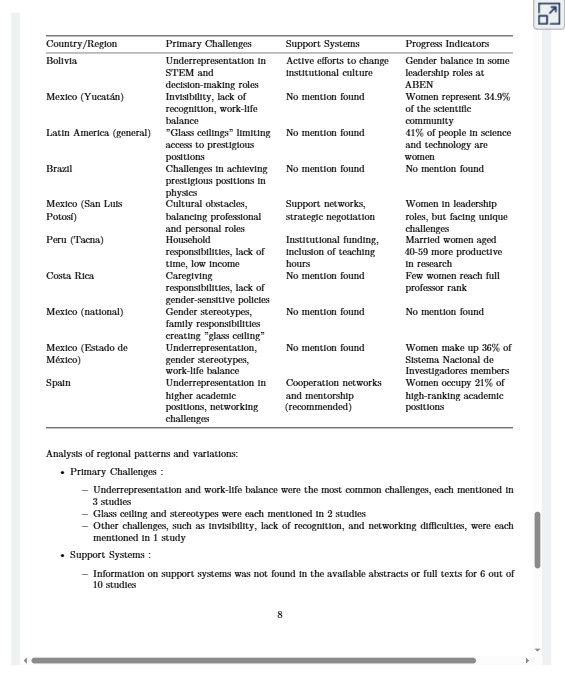 | Country/Region | Primary Challenges | Support Systems | Progress Indicators |
|---|---|---|---|
| Bolivia | Underrepresentation in STEM and decision-making roles | Active efforts to change institutional culture | Gender balance in some leadership roles at ABEN |
| Mexico (Yucatán) | Invisibility, lack of recognition, work-life balance | No mention found | Women represent 34.9% of the scientific community |
| Latin America (general) | "Glass ceilings" limiting access to prestigious positions | No mention found | 41% of people in science and technology are women |
| Brazil | Challenges in achieving prestigious positions in physics | No mention found | No mention found |
| Mexico (San Luis Potosí) | Cultural obstacles, balancing professional and personal roles | Support networks, strategic negotiation | Women in leadership roles, but facing unique challenges |
| Peru (Tacna) | Household responsibilities, lack of time, low income | Institutional funding, inclusion of teaching hours | Married women aged 40-59 more productive in research |
| Costa Rica | Caregiving responsibilities, lack of gender-sensitive policies | No mention found | Few women reach full professor rank |
| Mexico (national) | Gender stereotypes, family responsibilities creating "glass ceiling" | No mention found | No mention found |
| Mexico (Estado de México) | Underrepresentation, gender stereotypes, work-life balance | No mention found | Women make up 36% of Sistema Nacional de Investigadores members |
| Spain | Underrepresentation in higher academic positions, networking challenges | Cooperation networks and mentorship (recommended) | Women occupy 21% of high-ranking academic positions |

Analysis of regional patterns and variations:

• Primary Challenges :

– Underrepresentation and work-life balance were the most common challenges, each mentioned in 3 studies
– Glass ceiling and stereotypes were each mentioned in 2 studies
– Other challenges, such as invisibility, lack of recognition, and networking difficulties, were each mentioned in 1 study

• Support Systems :

– Information on support systems was not found in the available abstracts or full texts for 6 out of 10 studies

8